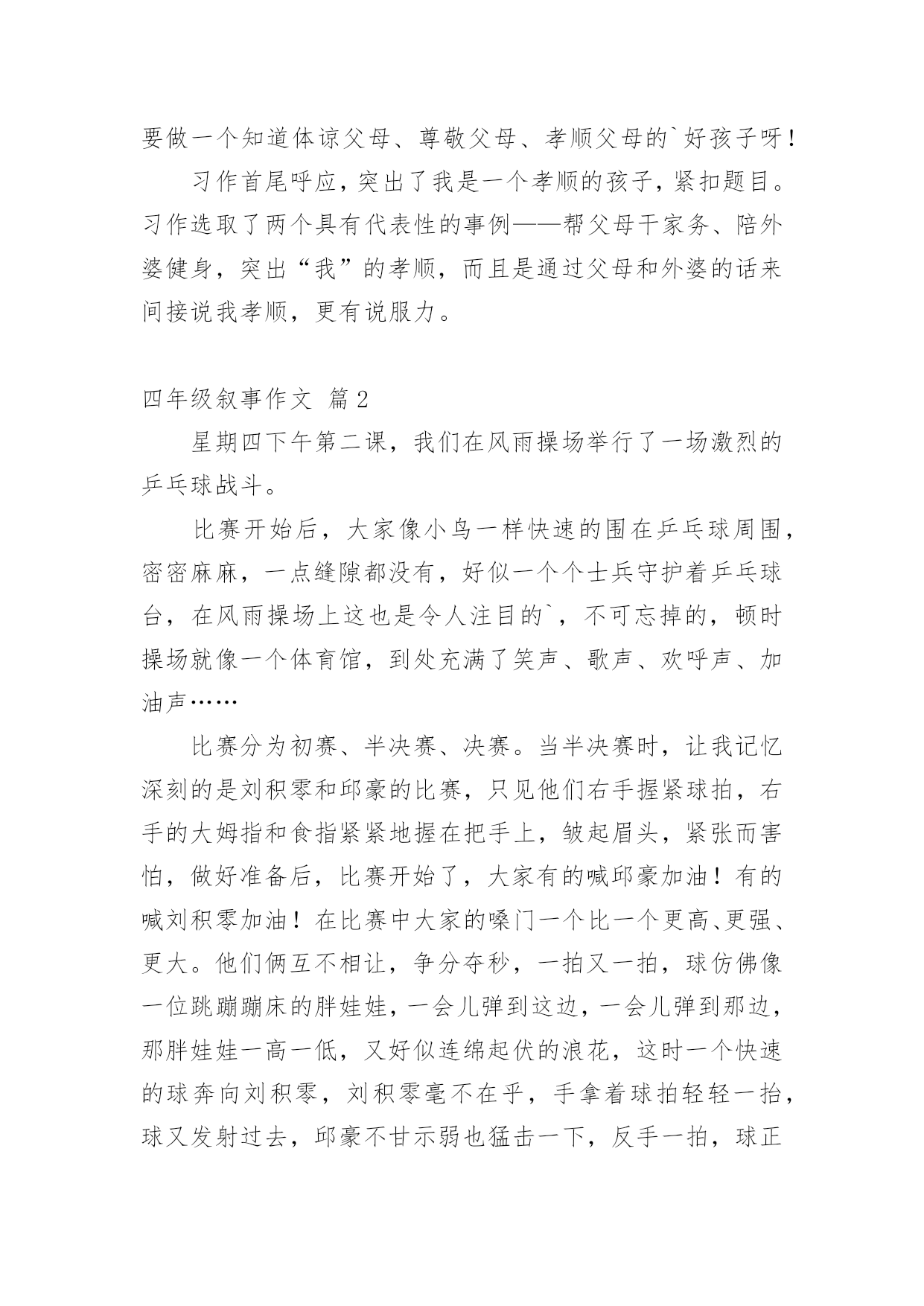 要做一个知道体谅父母、尊敬父母、孝顺父母的`好孩子呀！

习作首尾呼应，突出了我是一个孝顺的孩子，紧扣题目。习作选取了两个具有代表性的事例——帮父母干家务、陪外婆健身，突出“我”的孝顺，而且是通过父母和外婆的话来间接说我孝顺，更有说服力。

四年级叙事作文 篇2

星期四下午第二课，我们在风雨操场举行了一场激烈的乒乓球战斗。

比赛开始后，大家像小鸟一样快速的围在乒乓球周围，密密麻麻，一点缝隙都没有，好似一个个士兵守护着乒乓球台，在风雨操场上这也是令人注目的`，不可忘掉的，顿时操场就像一个体育馆，到处充满了笑声、歌声、欢呼声、加油声……

比赛分为初赛、半决赛、决赛。当半决赛时，让我记忆深刻的是刘积零和邱豪的比赛，只见他们右手握紧球拍，右手的大姆指和食指紧紧地握在把手上，皱起眉头，紧张而害怕，做好准备后，比赛开始了，大家有的喊邱豪加油！有的喊刘积零加油！在比赛中大家的嗓门一个比一个更高、更强、更大。他们俩互不相让，争分夺秒，一拍又一拍，球仿佛像一位跳蹦蹦床的胖娃娃，一会儿弹到这边，一会儿弹到那边，那胖娃娃一高一低，又好似连绵起伏的浪花，这时一个快速的球奔向刘积零，刘积零毫不在乎，手拿着球拍轻轻一抬，球又发射过去，邱豪不甘示弱也猛击一下，反手一拍，球正